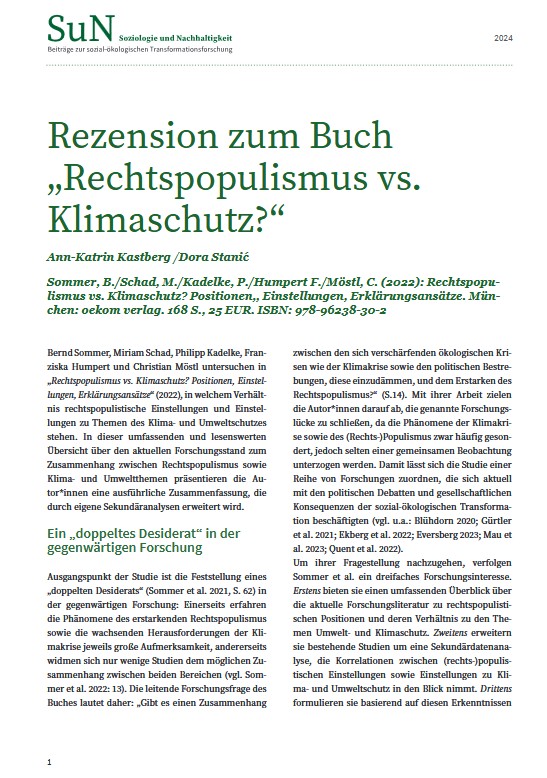 SuN Soziologie und Nachhaltigkeit
Beiträge zur sozial-ökologischen Transformationsforschung

2024

Rezension zum Buch „Rechtspopulismus vs. Klimaschutz?“

Ann-Katrin Kastberg /Dora Stanić

Sommer, B./Schad, M./Kadelke, P./Humpert F./Möstl, C. (2022): Rechtspopulismus vs. Klimaschutz? Positionen,, Einstellungen, Erklärungsansätze. München: oekom verlag. 168 S., 25 EUR. ISBN: 978-96238-30-2

Bernd Sommer, Miriam Schad, Philipp Kadelke, Franziska Humpert und Christian Möstl untersuchen in „Rechtspopulismus vs. Klimaschutz? Positionen, Einstellungen, Erklärungsansätze“ (2022), in welchem Verhältnis rechtspopulistische Einstellungen und Einstellungen zu Themen des Klima- und Umweltschutzes stehen. In dieser umfassenden und lesenswerten Übersicht über den aktuellen Forschungsstand zum Zusammenhang zwischen Rechtspopulismus sowie Klima- und Umweltthemen präsentieren die Autor*innen eine ausführliche Zusammenfassung, die durch eigene Sekundäranalysen erweitert wird.

Ein „doppeltes Desiderat“ in der gegenwärtigen Forschung

Ausgangspunkt der Studie ist die Feststellung eines „doppelten Desiderats“ (Sommer et al. 2021, S. 62) in der gegenwärtigen Forschung: Einerseits erfahren die Phänomene des erstarkenden Rechtspopulismus sowie die wachsenden Herausforderungen der Klimakrise jeweils große Aufmerksamkeit, andererseits widmen sich nur wenige Studien dem möglichen Zusammenhang zwischen beiden Bereichen (vgl. Sommer et al. 2022: 13). Die leitende Forschungsfrage des Buches lautet daher: „Gibt es einen Zusammenhang zwischen den sich verschärfenden ökologischen Krisen wie der Klimakrise sowie den politischen Bestrebungen, diese einzudämmen, und dem Erstarken des Rechtspopulismus?“ (S.14). Mit ihrer Arbeit zielen die Autor*innen darauf ab, die genannte Forschungslücke zu schließen, da die Phänomene der Klimakrise sowie des (Rechts-)Populismus zwar häufig gesondert, jedoch selten einer gemeinsamen Beobachtung unterzogen werden. Damit lässt sich die Studie einer Reihe von Forschungen zuordnen, die sich aktuell mit den politischen Debatten und gesellschaftlichen Konsequenzen der sozial-ökologischen Transformation beschäftigten (vgl. u.a.: Blühdorn 2020; Gürtler et al. 2021; Ekberg et al. 2022; Eversberg 2023; Mau et al. 2023; Quent et al. 2022).
Um ihrer Fragestellung nachzugehen, verfolgen Sommer et al. ein dreifaches Forschungsinteresse. Erstens bieten sie einen umfassenden Überblick über die aktuelle Forschungsliteratur zu rechtspopulistischen Positionen und deren Verhältnis zu den Themen Umwelt- und Klimaschutz. Zweitens erweitern sie bestehende Studien um eine Sekundärdatenanalyse, die Korrelationen zwischen (rechts-)populistischen Einstellungen sowie Einstellungen zu Klima- und Umweltschutz in den Blick nimmt. Drittens formulieren sie basierend auf diesen Erkenntnissen

1